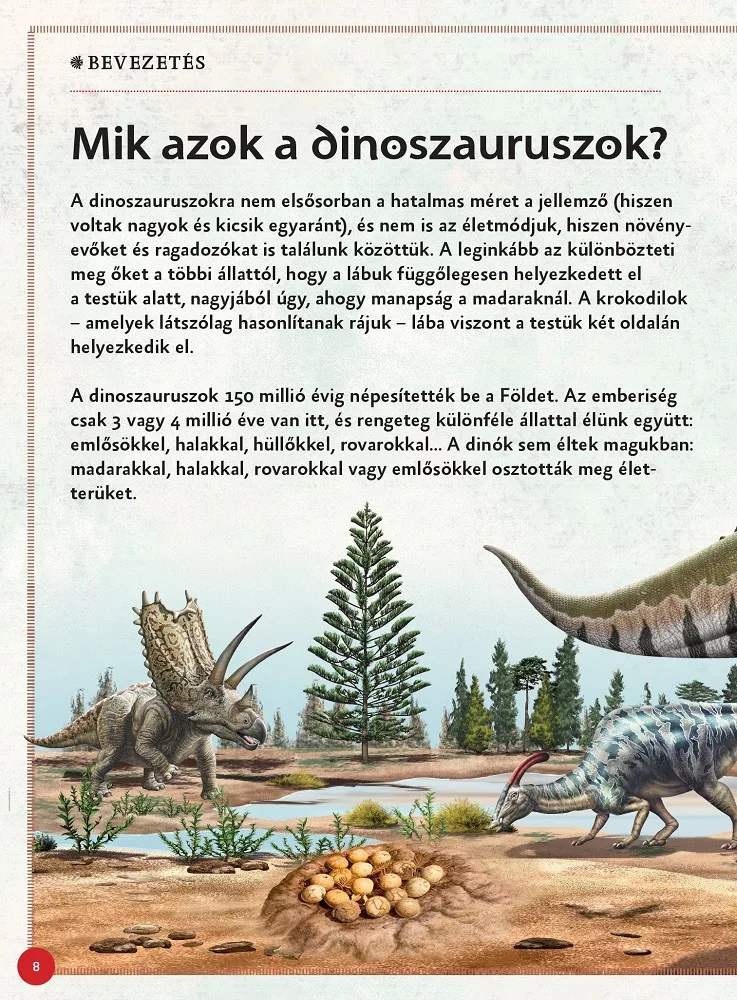 BEVEZETÉS

Mik azok a dinoszauruszok?

A dinoszauruszokra nem elsősorban a hatalmas méret a jellemző (hiszen voltak nagyok és kicsik egyaránt), és nem is az életmódjuk, hiszen növényevőket és ragadozókat is találunk közöttük. A leginkább az különbözteti meg őket a többi állattól, hogy a lábuk függőlegesen helyezkedett el a testük alatt, nagyjából úgy, ahogy manapság a madaraknál. A krokodilok – amelyek látszólag hasonlítanak rájuk – lába viszont a testük két oldalán helyezkedik el.

A dinoszauruszok 150 millió évig népesítették be a Földet. Az emberiség csak 3 vagy 4 millió éve van itt, és rengeteg különféle állattal élünk együtt: emlősökkel, halakkal, hüllőkkel, rovarokkal... A dinók sem éltek magukban: madarakkal, halakkal, rovarokkal vagy emlősökkel osztották meg életterüket.

8